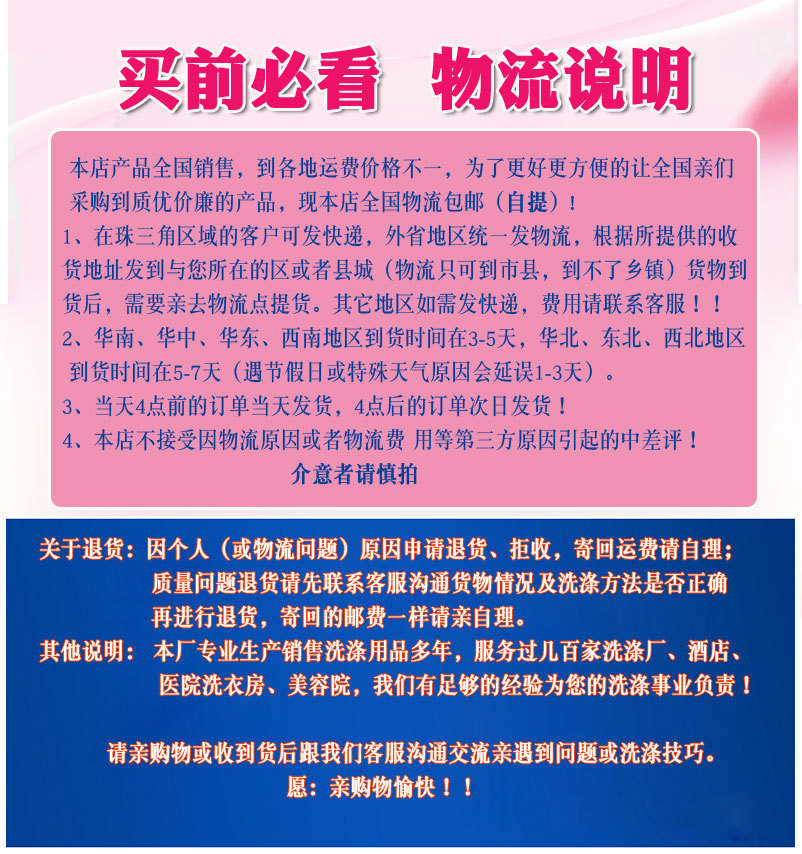 买前必看　物流说明

本店产品全国销售，到各地运费价格不一，为了更好更方便的让全国亲们采购到质优价廉的产品，现本店全国物流包邮（自提）！

1、在珠三角区域的客户可发快递，外省地区统一发物流，根据所提供的收货地址发到与您所在的区或者县城（物流只可到市县，到不了乡镇）货物到货后，需要亲去物流点提货。其它地区如需发快递，费用请联系客服！！

2、华南、华中、华东、西南地区到货时间在3-5天，华北、东北、西北地区到货时间在5-7天（遇节假日或特殊天气原因会延误1-3天）。

3、当天4点前的订单当天发货，4点后的订单次日发货！

4、本店不接受因物流原因或者物流费 用等第三方原因引起的中差评！

介意者请慎拍

关于退货：因个人（或物流问题）原因申请退货、拒收，寄回运费请自理；质量问题退货请先联系客服沟通货物情况及洗涤方法是否正确再进行退货，寄回的邮费一样请亲自理。

其他说明：本厂专业生产销售洗涤用品多年，服务过几百家洗涤厂、酒店、医院洗衣房、美容院，我们有足够的经验为您的洗涤事业负责！

请亲购物或收到货后跟我们客服沟通交流亲遇到问题或洗涤技巧。

愿：亲购物愉快！！